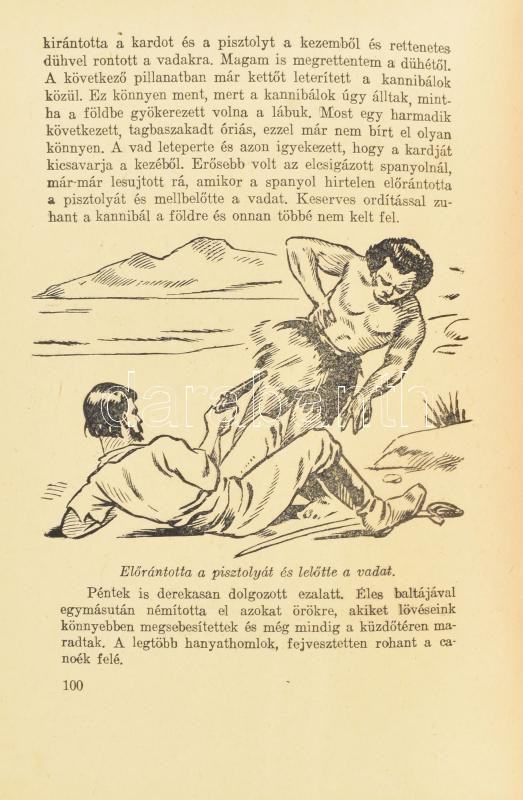 kirántotta a kardot és a pisztolyt a kezemből és rettenetes dühvel rontott a vadakra. Magam is megrettentem a dühétől. A következő pillanatban már kettőt leterített a kannibálok közül. Ez könnyen ment, mert a kannibálok úgy álltak, mintha a földbe gyökerezett volna a lábuk. Most egy harmadik következett, tagbaszakadt óriás, ezzel már nem bírt el olyan könnyen. A vad leteperte és azon igyekezett, hogy a kardját kicsavarja a kezéből. Erősebb volt az elcsigázott spanyolnál, már-már lesujtott rá, amikor a spanyol hirtelen előrántotta a pisztolyát és mellbelőtte a vadat. Keserves ordítással zuhant a kannibál a földre és onnan többé nem kelt fel.

Előrántotta a pisztolyát és lelőtte a vadat.

Péntek is derekasan dolgozott ezalatt. Éles baltájával egymásután némította el azokat örökre, akiket lövéseink könnyebben megsebesítettek és még mindig a küzdőtéren maradtak. A legtöbb hanyathomlok, fejvesztetten rohant a canoék felé.

100

darabanth